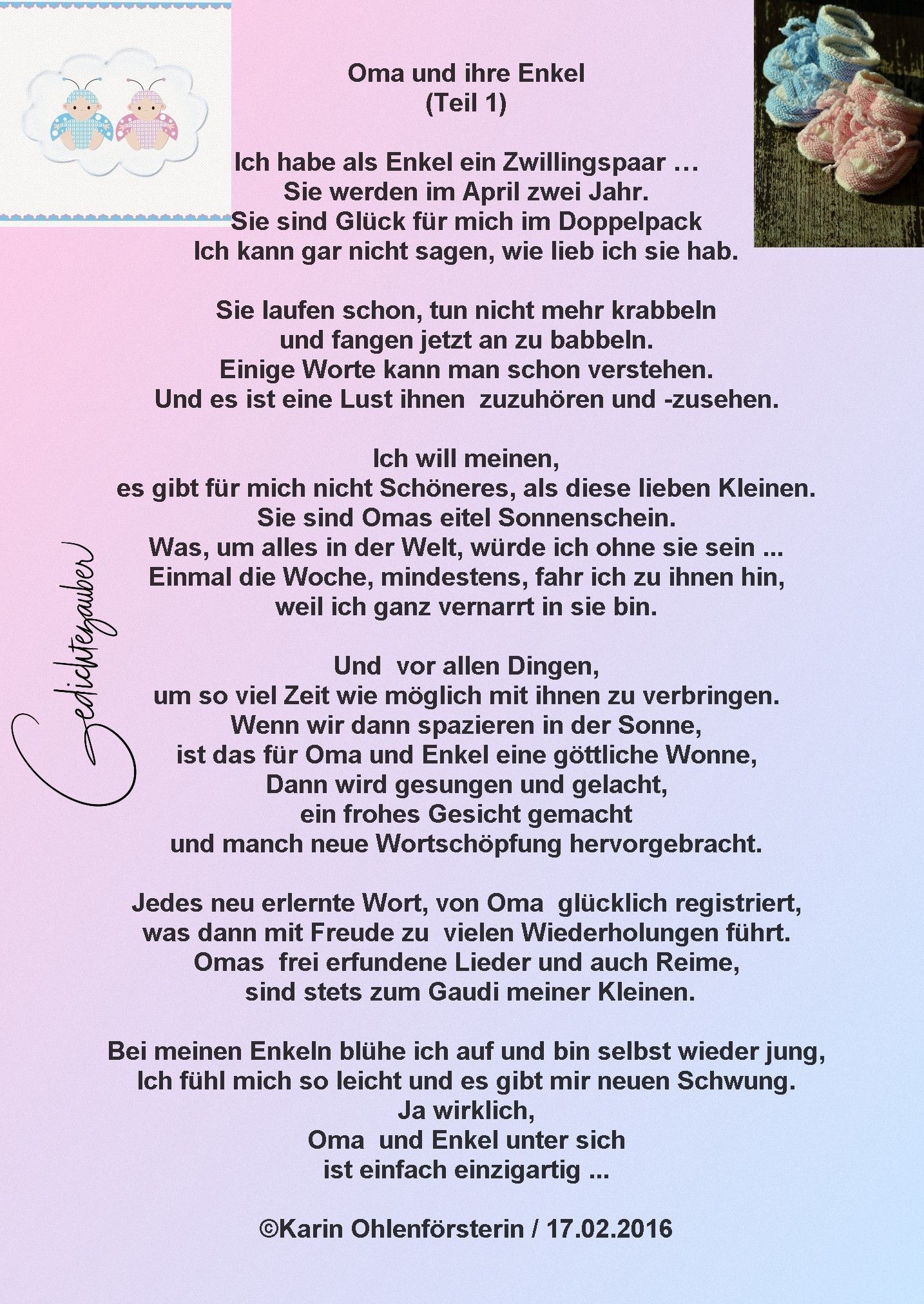 Oma und ihre Enkel
(Teil 1)

Ich habe als Enkel ein Zwillingspaar …
Sie werden im April zwei Jahr.
Sie sind Glück für mich im Doppelpack
Ich kann gar nicht sagen, wie lieb ich sie hab.

Sie laufen schon, tun nicht mehr krabbeln
und fangen jetzt an zu babbeln.
Einige Worte kann man schon verstehen.
Und es ist eine Lust ihnen zuzuhören und -zusehen.

Ich will meinen,
es gibt für mich nicht Schöneres, als diese lieben Kleinen.
Sie sind Omas eitel Sonnenschein.
Was, um alles in der Welt, würde ich ohne sie sein ...
Einmal die Woche, mindestens, fahr ich zu ihnen hin,
weil ich ganz vernarrt in sie bin.

Und vor allen Dingen,
um so viel Zeit wie möglich mit ihnen zu verbringen.
Wenn wir dann spazieren in der Sonne,
ist das für Oma und Enkel eine göttliche Wonne,
Dann wird gesungen und gelacht,
ein frohes Gesicht gemacht
und manch neue Wortschöpfung hervorgebracht.

Jedes neu erlernte Wort, von Oma glücklich registriert,
was dann mit Freude zu vielen Wiederholungen führt.
Omas frei erfundene Lieder und auch Reime,
sind stets zum Gaudi meiner Kleinen.

Bei meinen Enkeln blühe ich auf und bin selbst wieder jung,
Ich fühl mich so leicht und es gibt mir neuen Schwung.
Ja wirklich,
Oma und Enkel unter sich
ist einfach einzigartig ...

©Karin Ohlenförsterin / 17.02.2016

Gedichtezauber